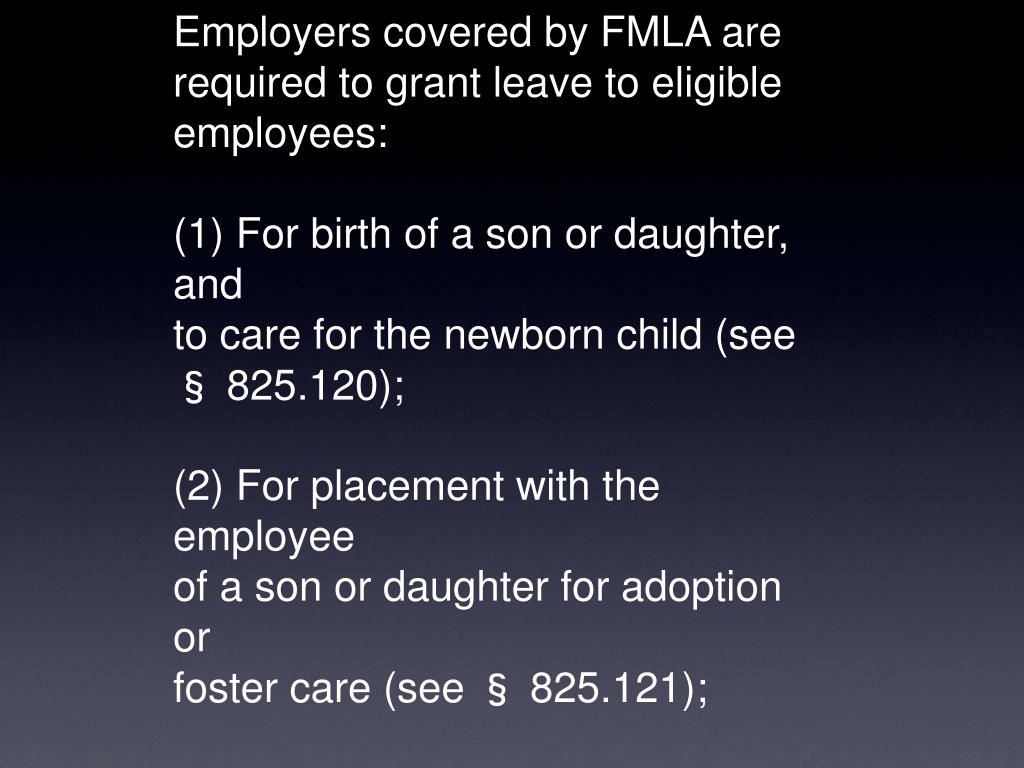 Employers covered by FMLA are required to grant leave to eligible employees:

(1) For birth of a son or daughter, and to care for the newborn child (see § 825.120);

(2) For placement with the employee of a son or daughter for adoption or foster care (see § 825.121);